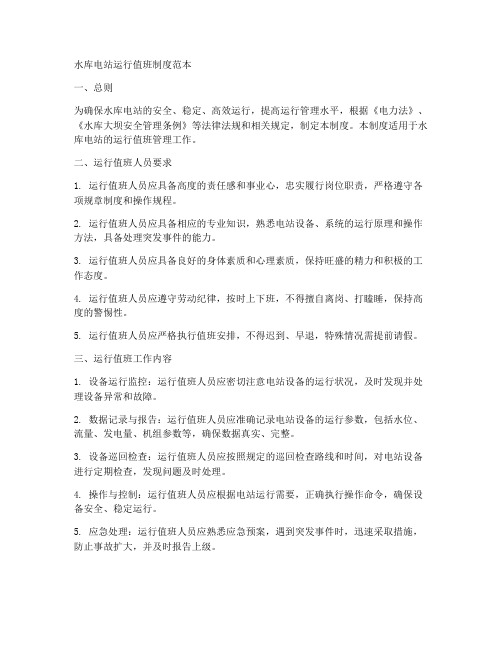 水库电站运行值班制度范本

一、总则

为确保水库电站的安全、稳定、高效运行，提高运行管理水平，根据《电力法》、《水库大坝安全管理条例》等法律法规和相关规定，制定本制度。本制度适用于水库电站的运行值班管理工作。

二、运行值班人员要求

1. 运行值班人员应具备高度的责任感和事业心，忠实履行岗位职责，严格遵守各项规章制度和操作规程。

2. 运行值班人员应具备相应的专业知识，熟悉电站设备、系统的运行原理和操作方法，具备处理突发事件的能力。

3. 运行值班人员应具备良好的身体素质和心理素质，保持旺盛的精力和积极的工作态度。

4. 运行值班人员应遵守劳动纪律，按时上下班，不得擅自离岗、打瞌睡，保持高度的警惕性。

5. 运行值班人员应严格执行值班安排，不得迟到、早退，特殊情况需提前请假。

三、运行值班工作内容

1. 设备运行监控：运行值班人员应密切注意电站设备的运行状况，及时发现并处理设备异常和故障。

2. 数据记录与报告：运行值班人员应准确记录电站设备的运行参数，包括水位、流量、发电量、机组参数等，确保数据真实、完整。

3. 设备巡回检查：运行值班人员应按照规定的巡回检查路线和时间，对电站设备进行定期检查，发现问题及时处理。

4. 操作与控制：运行值班人员应根据电站运行需要，正确执行操作命令，确保设备安全、稳定运行。

5. 应急处理：运行值班人员应熟悉应急预案，遇到突发事件时，迅速采取措施，防止事故扩大，并及时报告上级。